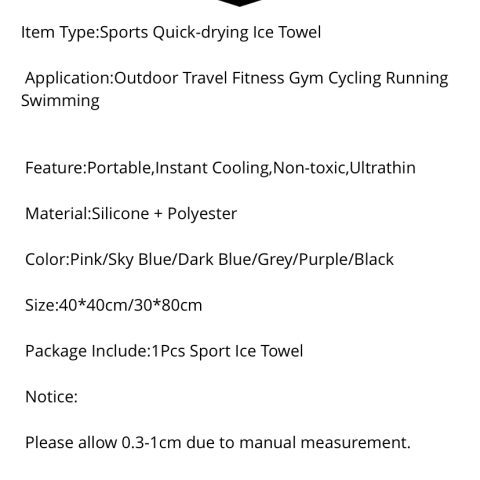 Item Type:Sports Quick-drying Ice Towel

Application:Outdoor Travel Fitness Gym Cycling Running Swimming

Feature:Portable,Instant Cooling,Non-toxic,Ultrathin

Material:Silicone + Polyester

Color:Pink/Sky Blue/Dark Blue/Grey/Purple/Black

Size:40*40cm/30*80cm

Package Include:1Pcs Sport Ice Towel

Notice:

Please allow 0.3-1cm due to manual measurement.